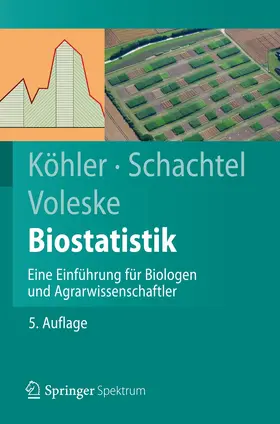 Köhler · Schachtel
Voleske

Biostatistik

Eine Einführung für Biologen und Agrarwissenschaftler

5. Auflage

Springer Spektrum